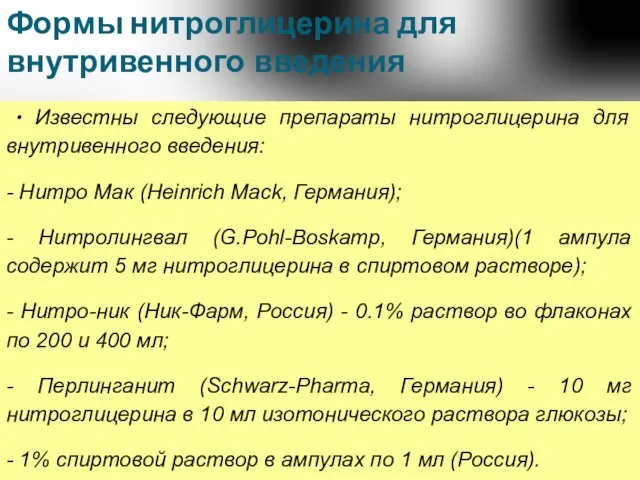 Формы нитроглицерина для внутривенного введения

• Известны следующие препараты нитроглицерина для внутривенного введения:

- Нитро Мак (Heinrich Mack, Германия);

- Нитролингвал (G.Pohl-Boskamp, Германия)(1 ампула содержит 5 мг нитроглицерина в спиртовом растворе);

- Нитро-ник (Ник-Фарм, Россия) - 0.1% раствор во флаконах по 200 и 400 мл;

- Перлинганит (Schwarz-Pharma, Германия) - 10 мг нитроглицерина в 10 мл изотонического раствора глюкозы;

- 1% спиртовой раствор в ампулах по 1 мл (Россия).